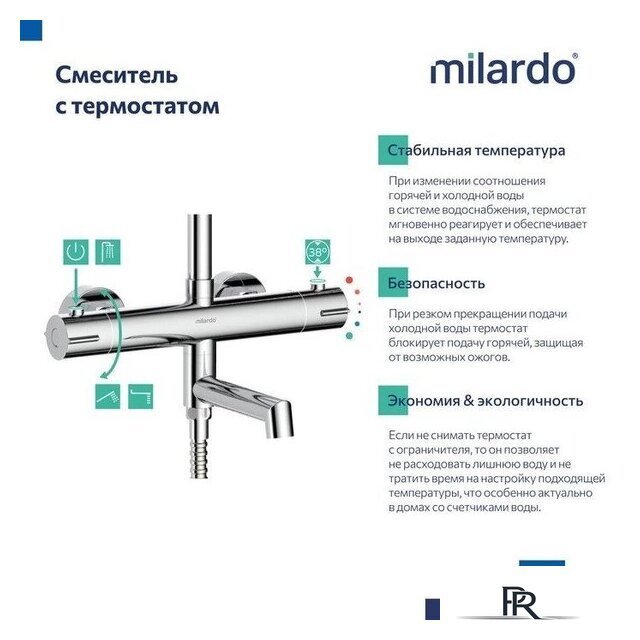 Смеситель с термостатом

milardo®

38°

milardo

Стабильная температура

При изменении соотношения горячей и холодной воды в системе водоснабжения, термостат мгновенно реагирует и обеспечивает на выходе заданную температуру.

Безопасность

При резком прекращении подачи холодной воды термостат блокирует подачу горячей, защищая от возможных ожогов.

Экономия & экологичность

Если не снимать термостат с ограничителя, то он позволяет не расходовать лишнюю воду и не тратить время на настройку подходящей температуры, что особенно актуально в домах со счетчиками воды.

PR